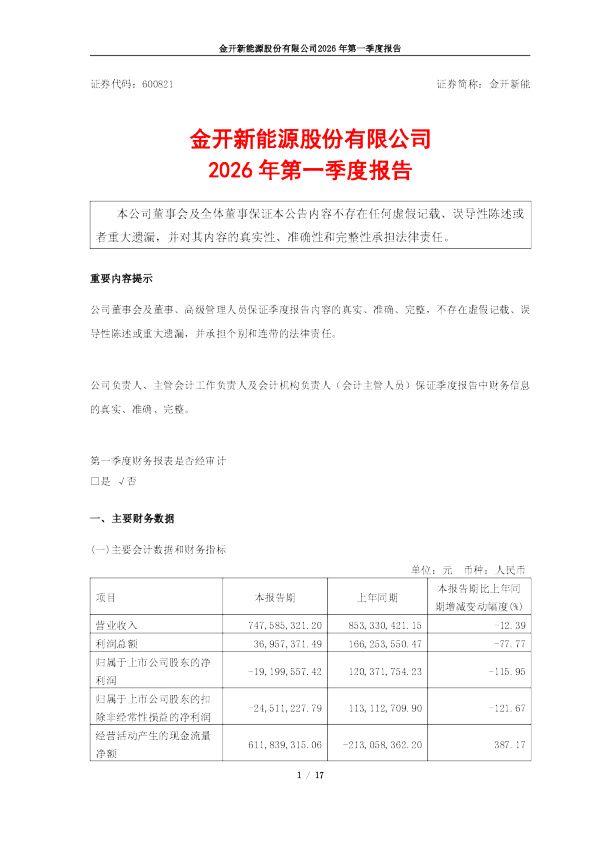 金开新能源股份有限公司2026年第一季度报告

证券代码：600821　　证券简称：金开新能

金开新能源股份有限公司
2026年第一季度报告

本公司董事会及全体董事保证本公告内容不存在任何虚假记载、误导性陈述或者重大遗漏，并对其内容的真实性、准确性和完整性承担法律责任。

重要内容提示

公司董事会及董事、高级管理人员保证季度报告内容的真实、准确、完整，不存在虚假记载、误导性陈述或重大遗漏，并承担个别和连带的法律责任。

公司负责人、主管会计工作负责人及会计机构负责人（会计主管人员）保证季度报告中财务信息的真实、准确、完整。

第一季度财务报表是否经审计
□是 √否

一、主要财务数据

(一)主要会计数据和财务指标

单位：元　币种：人民币

| 项目 | 本报告期 | 上年同期 | 本报告期比上年同期增减变动幅度(%) |
|---|---|---|---|
| 营业收入 | 747,585,321.20 | 853,330,421.15 | -12.39 |
| 利润总额 | 36,957,371.49 | 166,253,550.47 | -77.77 |
| 归属于上市公司股东的净利润 | -19,199,557.42 | 120,371,754.23 | -115.95 |
| 归属于上市公司股东的扣除非经常性损益的净利润 | -24,511,227.79 | 113,112,709.90 | -121.67 |
| 经营活动产生的现金流量净额 | 611,839,315.06 | -213,058,362.20 | 387.17 |

1 / 17